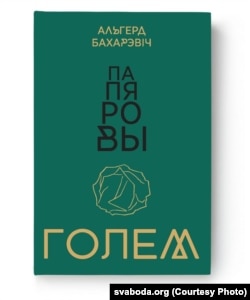 АЛЬГЕРД БАХАРЭВІЧ

ПА
ПЯ
РО
ВЫ

ГОЛЕМ

svaboda.org (Courtesy Photo)